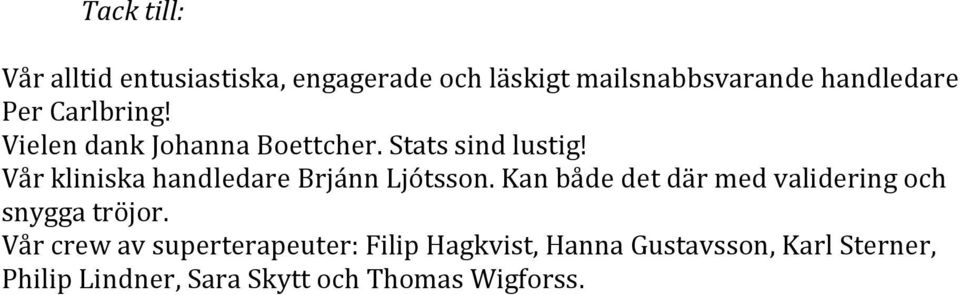 Tack till:

Vår alltid entusiastiska, engagerade och läskigt mailsnabbsvarande handledare Per Carlbring!
Vielen dank Johanna Boettcher. Stats sind lustig!
Vår kliniska handledare Brjánn Ljótsson. Kan både det där med validering och snygga tröjor.
Vår crew av superterapeuter: Filip Hagkvist, Hanna Gustavsson, Karl Sterner, Philip Lindner, Sara Skytt och Thomas Wigforss.